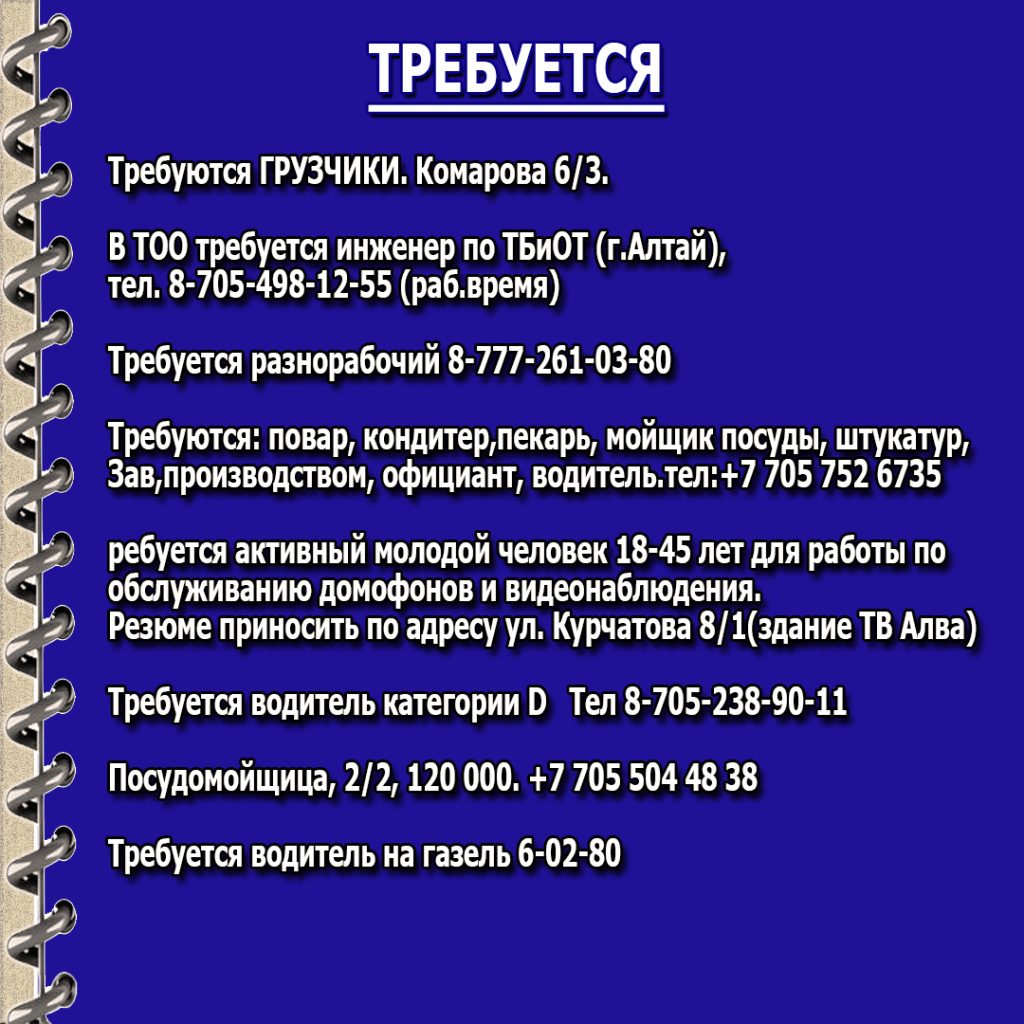 ТРЕБУЕТСЯ

Требуются ГРУЗЧИКИ. Комарова 6/3.

В ТОО требуется инженер по ТБиОТ (г.Алтай), тел. 8-705-498-12-55 (раб.время)

Требуется разнорабочий 8-777-261-03-80

Требуются: повар, кондитер,пекарь, мойщик посуды, штукатур, Зав,производством, официант, водитель.тел:+7 705 752 6735

ребуется активный молодой человек 18-45 лет для работы по обслуживанию домофонов и видеонаблюдения.
Резюме приносить по адресу ул. Курчатова 8/1(здание ТВ Алва)

Требуется водитель категории D   Тел 8-705-238-90-11

Посудомойщица, 2/2, 120 000. +7 705 504 48 38

Требуется водитель на газель 6-02-80